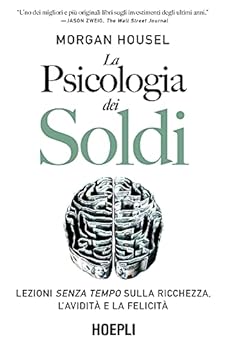 "Uno dei migliori e più originali libri sugli investimenti degli ultimi anni."
—JASON ZWEIG, The Wall Street Journal

MORGAN HOUSEL

La Psicologia dei Soldi

LEZIONI SENZA TEMPO SULLA RICCHEZZA, L'AVIDITÀ E LA FELICITÀ

HOEPLI